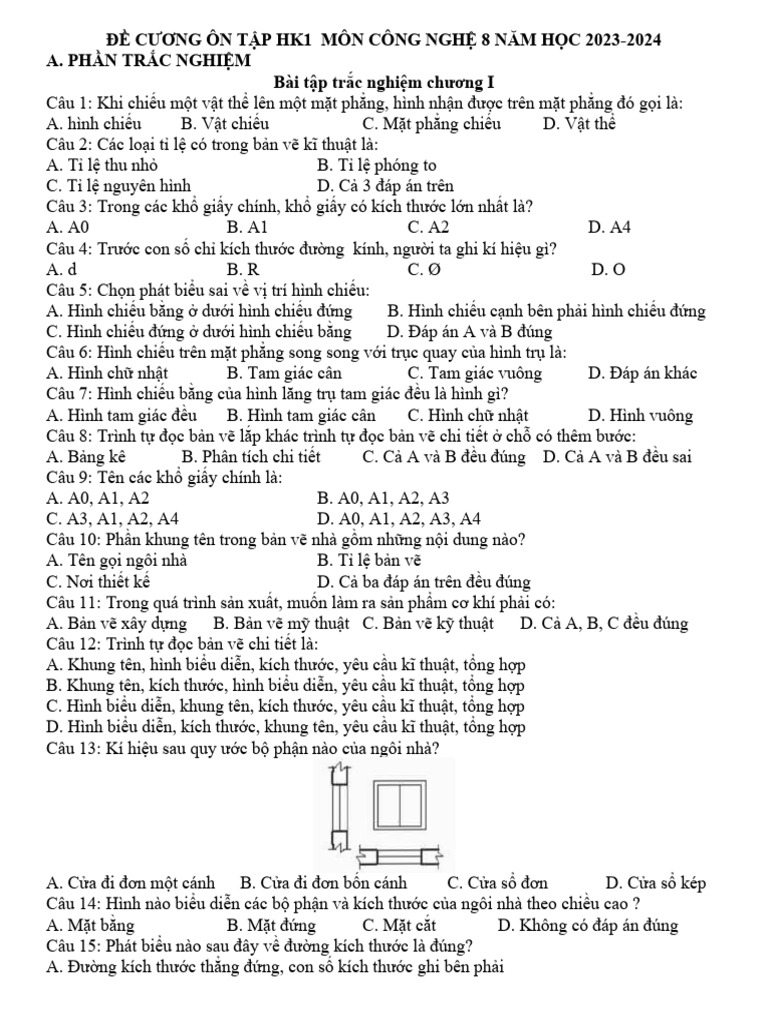 ĐỀ CƯƠNG ÔN TẬP HK1 MÔN CÔNG NGHỆ 8 NĂM HỌC 2023-2024
A. PHẦN TRẮC NGHIỆM
Bài tập trắc nghiệm chương I
Câu 1: Khi chiếu một vật thể lên một mặt phẳng, hình nhận được trên mặt phẳng đó gọi là:
A. hình chiếu B. Vật chiếu C. Mặt phẳng chiếu D. Vật thể
Câu 2: Các loại tỉ lệ có trong bản vẽ kĩ thuật là:
A. Tỉ lệ thu nhỏ B. Tỉ lệ phóng to
C. Tỉ lệ nguyên hình D. Cả 3 đáp án trên
Câu 3: Trong các khổ giấy chính, khổ giấy có kích thước lớn nhất là?
A. A0 B. A1 C. A2 D. A4
Câu 4: Trước con số chỉ kích thước đường kính, người ta ghi kí hiệu gì?
A. d B. R C. Ø D. O
Câu 5: Chọn phát biểu sai về vị trí hình chiếu:
A. Hình chiếu bằng ở dưới hình chiếu đứng B. Hình chiếu cạnh bên phải hình chiếu đứng
C. Hình chiếu đứng ở dưới hình chiếu bằng D. Đáp án A và B đúng
Câu 6: Hình chiếu trên mặt phẳng song song với trục quay của hình trụ là:
A. Hình chữ nhật B. Tam giác cân C. Tam giác vuông D. Đáp án khác
Câu 7: Hình chiếu bằng của hình lăng trụ tam giác đều là hình gì?
A. Hình tam giác đều B. Hình tam giác cân C. Hình chữ nhật D. Hình vuông
Câu 8: Trình tự đọc bản vẽ lắp khác trình tự đọc bản vẽ chi tiết ở chỗ có thêm bước:
A. Bảng kê B. Phân tích chi tiết C. Cả A và B đều đúng D. Cả A và B đều sai
Câu 9: Tên các khổ giấy chính là:
A. A0, A1, A2 B. A0, A1, A2, A3
C. A3, A1, A2, A4 D. A0, A1, A2, A3, A4
Câu 10: Phần khung tên trong bản vẽ nhà gồm những nội dung nào?
A. Tên gọi ngôi nhà B. Tỉ lệ bản vẽ
C. Nơi thiết kế D. Cả ba đáp án trên đều đúng
Câu 11: Trong quá trình sản xuất, muốn làm ra sản phẩm cơ khí phải có:
A. Bản vẽ xây dựng B. Bản vẽ mỹ thuật C. Bản vẽ kỹ thuật D. Cả A, B, C đều đúng
Câu 12: Trình tự đọc bản vẽ chi tiết là:
A. Khung tên, hình biểu diễn, kích thước, yêu cầu kĩ thuật, tổng hợp
B. Khung tên, kích thước, hình biểu diễn, yêu cầu kĩ thuật, tổng hợp
C. Hình biểu diễn, khung tên, kích thước, yêu cầu kĩ thuật, tổng hợp
D. Hình biểu diễn, kích thước, khung tên, yêu cầu kĩ thuật, tổng hợp
Câu 13: Kí hiệu sau quy ước bộ phận nào của ngôi nhà?
A. Cửa đi đơn một cánh B. Cửa đi đơn bốn cánh C. Cửa sổ đơn D. Cửa sổ kép
Câu 14: Hình nào biểu diễn các bộ phận và kích thước của ngôi nhà theo chiều cao ?
A. Mặt bằng B. Mặt đứng C. Mặt cắt D. Không có đáp án đúng
Câu 15: Phát biểu nào sau đây về đường kích thước là đúng?
A. Đường kích thước thẳng đứng, con số kích thước ghi bên phải